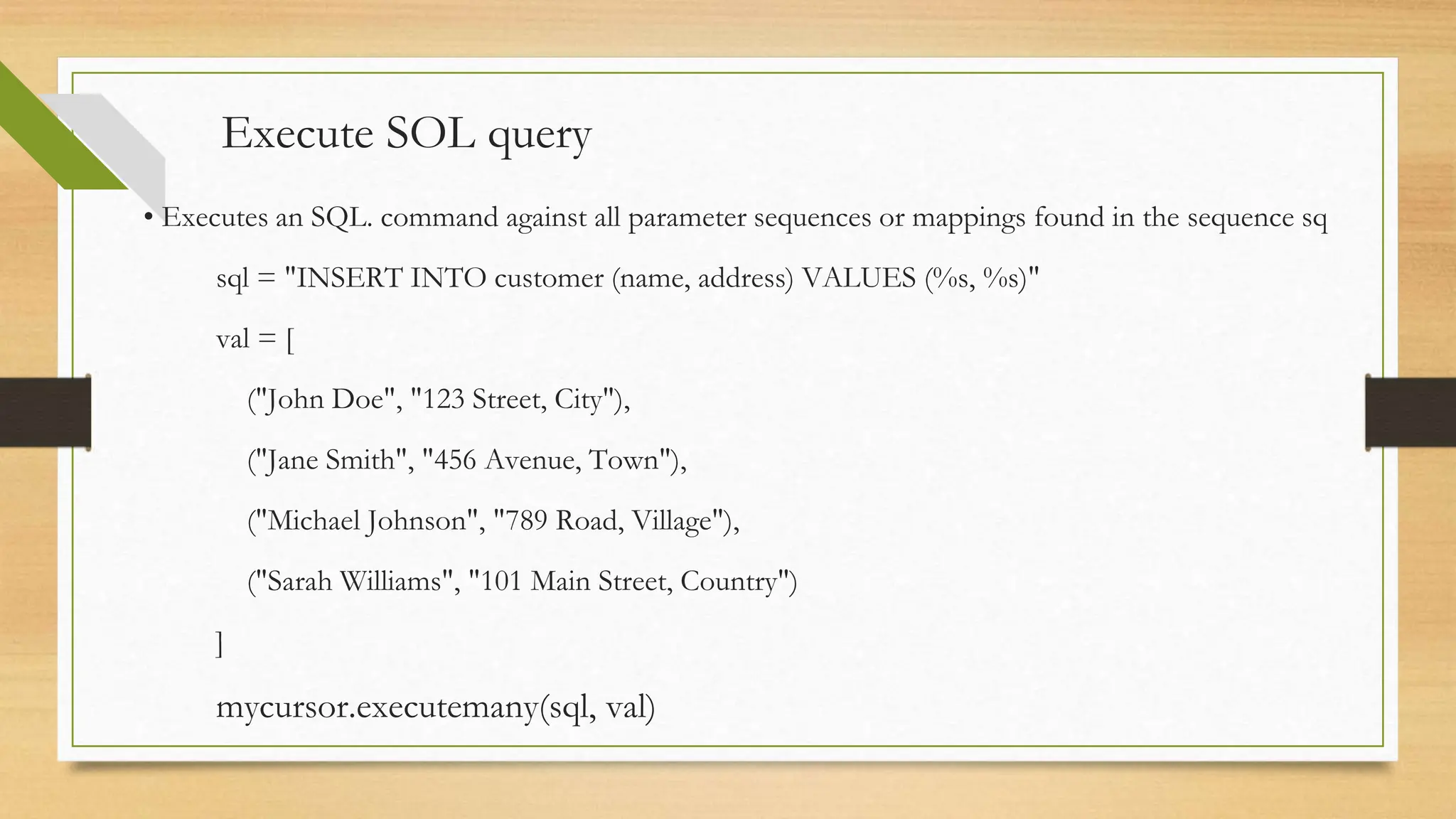 Execute SOL query

• Executes an SQL. command against all parameter sequences or mappings found in the sequence sq

sql = "INSERT INTO customer (name, address) VALUES (%s, %s)"
val = [
("John Doe", "123 Street, City"),
("Jane Smith", "456 Avenue, Town"),
("Michael Johnson", "789 Road, Village"),
("Sarah Williams", "101 Main Street, Country")
]
mycursor.executemany(sql, val)